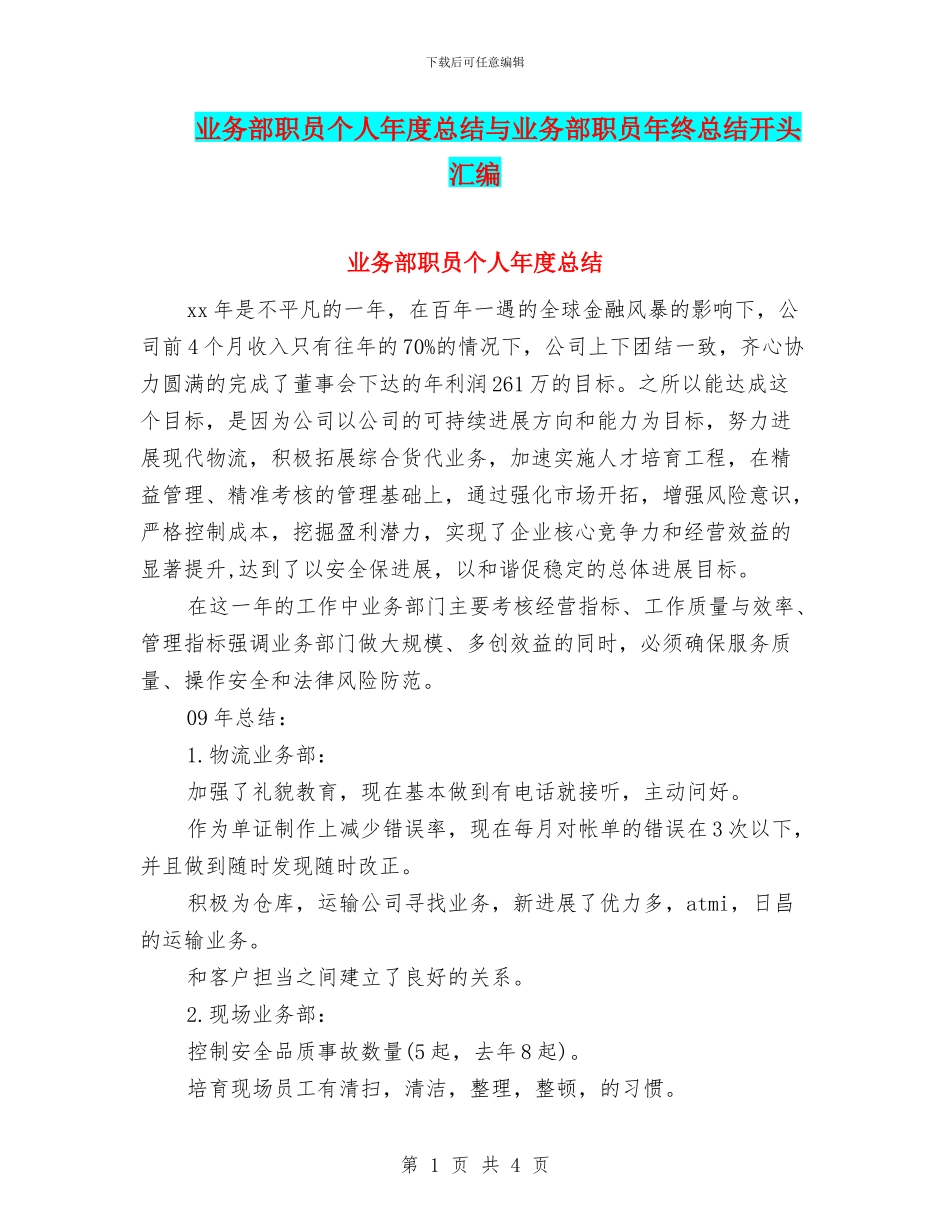 下载后可任意编辑

业务部职员个人年度总结与业务部职员年终总结开头汇编

业务部职员个人年度总结

xx 年是不平凡的一年，在百年一遇的全球金融风暴的影响下，公司前 4 个月收入只有往年的 70%的情况下，公司上下团结一致，齐心协力圆满的完成了董事会下达的年利润 261 万的目标。之所以能达成这个目标，是因为公司以公司的可持续进展方向和能力为目标，努力进展现代物流，积极拓展综合货代业务，加速实施人才培育工程，在精益管理、精准考核的管理基础上，通过强化市场开拓，增强风险意识，严格控制成本，挖掘盈利潜力，实现了企业核心竞争力和经营效益的显著提升,达到了以安全保进展，以和谐促稳定的总体进展目标。

在这一年的工作中业务部门主要考核经营指标、工作质量与效率、管理指标强调业务部门做大规模、多创效益的同时，必须确保服务质量、操作安全和法律风险防范。

09 年总结：

1.物流业务部：

加强了礼貌教育，现在基本做到有电话就接听，主动问好。

作为单证制作上减少错误率，现在每月对帐单的错误在 3 次以下，并且做到随时发现随时改正。

积极为仓库，运输公司寻找业务，新进展了优力多，atmi，日昌的运输业务。

和客户担当之间建立了良好的关系。

2.现场业务部：

控制安全品质事故数量(5 起，去年 8 起)。

培育现场员工有清扫，清洁，整理，整顿，的习惯。

第 1 页 共 4 页